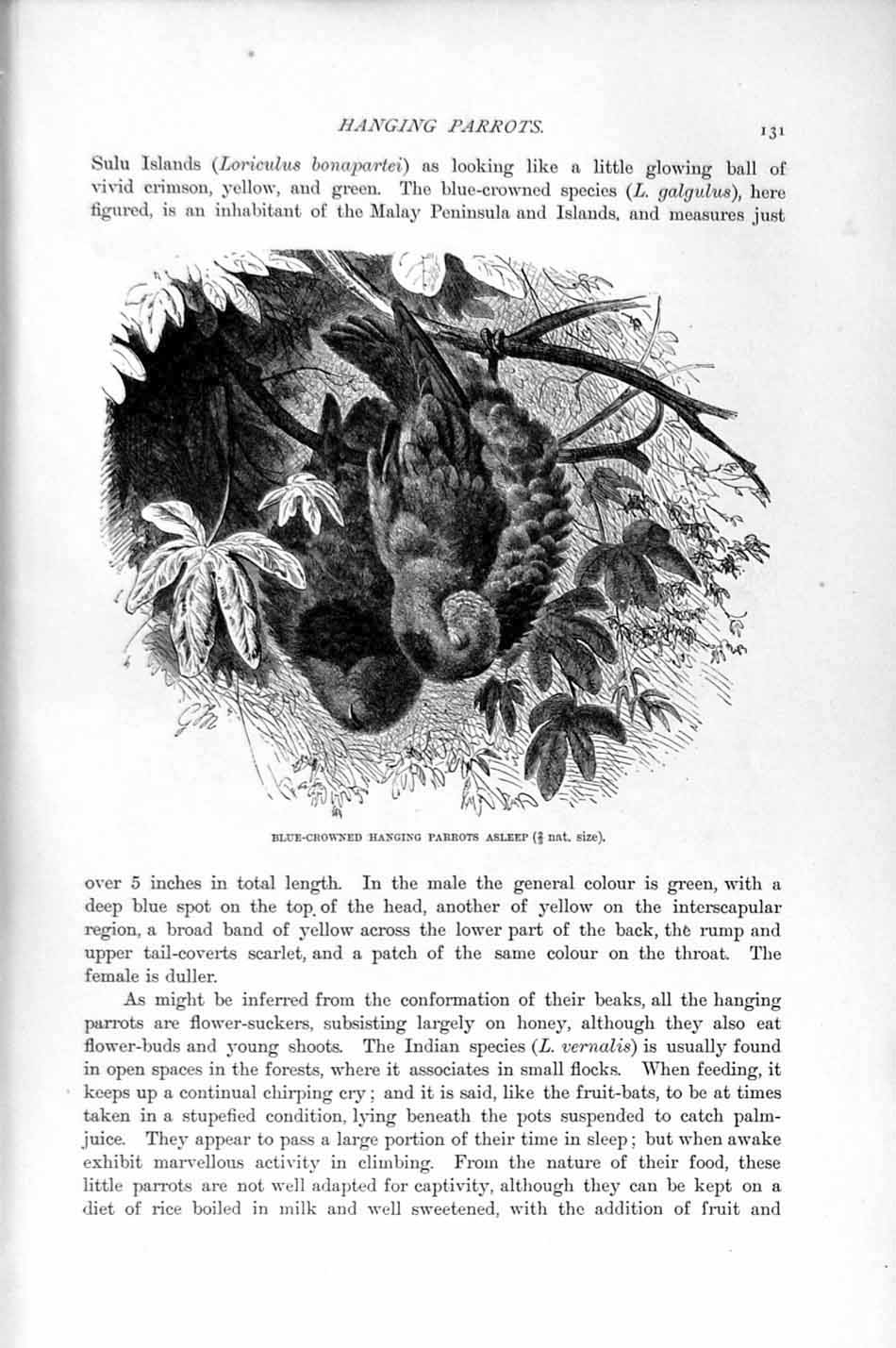 HANGING PARROTS. 131

Sulu Islands (Loriculus bonapartei) as looking like a little glowing ball of vivid crimson, yellow, and green. The blue-crowned species (L. galgulus), here figured, is an inhabitant of the Malay Peninsula and Islands, and measures just

BLUE-CROWNED HANGING PARROTS ASLEEP ($\frac{2}{3}$ nat. size).

over 5 inches in total length. In the male the general colour is green, with a deep blue spot on the top of the head, another of yellow on the interscapular region, a broad band of yellow across the lower part of the back, the rump and upper tail-coverts scarlet, and a patch of the same colour on the throat. The female is duller.

As might be inferred from the conformation of their beaks, all the hanging parrots are flower-suckers, subsisting largely on honey, although they also eat flower-buds and young shoots. The Indian species (L. vernalis) is usually found in open spaces in the forests, where it associates in small flocks. When feeding, it keeps up a continual chirping cry; and it is said, like the fruit-bats, to be at times taken in a stupefied condition, lying beneath the pots suspended to catch palm-juice. They appear to pass a large portion of their time in sleep; but when awake exhibit marvellous activity in climbing. From the nature of their food, these little parrots are not well adapted for captivity, although they can be kept on a diet of rice boiled in milk and well sweetened, with the addition of fruit and